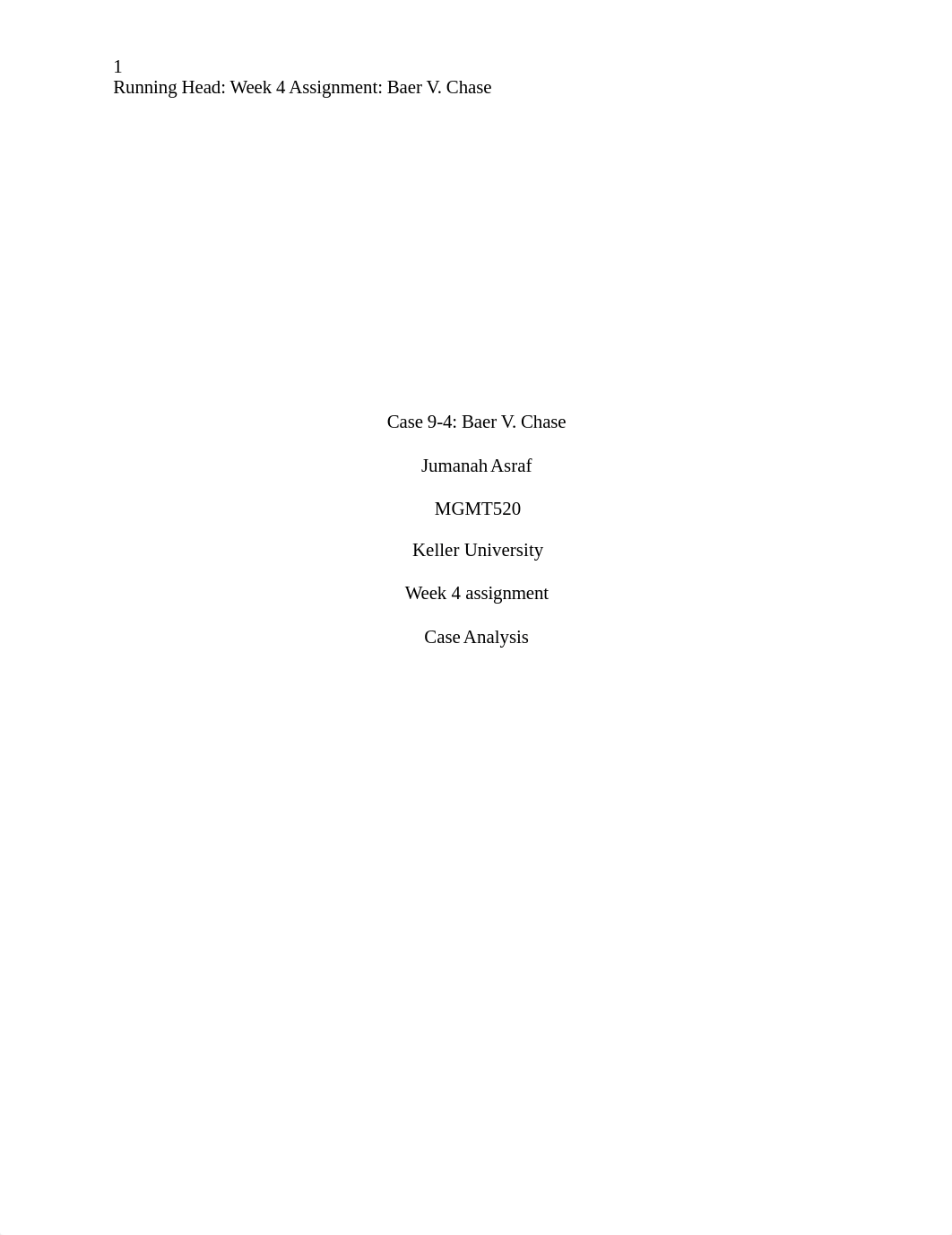 1
Running Head: Week 4 Assignment: Baer V. Chase

Case 9-4: Baer V. Chase

Jumanah Asraf

MGMT520

Keller University

Week 4 assignment

Case Analysis